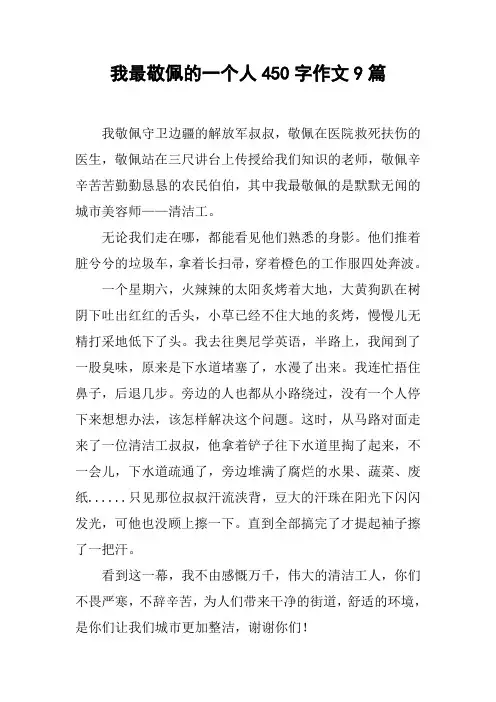 我最敬佩的一个人 450 字作文 9 篇

我敬佩守卫边疆的解放军叔叔，敬佩在医院救死扶伤的医生，敬佩站在三尺讲台上传授给我们知识的老师，敬佩辛辛苦苦勤勤恳恳的农民伯伯，其中我最敬佩的是默默无闻的城市美容师——清洁工。

无论我们走在哪，都能看见他们熟悉的身影。他们推着脏兮兮的垃圾车，拿着长扫帚，穿着橙色的工作服四处奔波。

一个星期六，火辣辣的太阳炙烤着大地，大黄狗趴在树阴下吐出红红的舌头，小草已经不住大地的炙烤，慢慢儿无精打采地低下了头。我去往奥尼学英语，半路上，我闻到了一股臭味，原来是下水道堵塞了，水漫了出来。我连忙捂住鼻子，后退几步。旁边的人也都从小路绕过，没有一个人停下来想想办法，该怎样解决这个问题。这时，从马路对面走来了一位清洁工叔叔，他拿着铲子往下水道里掏了起来，不一会儿，下水道疏通了，旁边堆满了腐烂的水果、蔬菜、废纸......只见那位叔叔汗流浃背，豆大的汗珠在阳光下闪闪发光，可他也没顾上擦一下。直到全部搞完了才提起袖子擦了一把汗。

看到这一幕，我不由感慨万千，伟大的清洁工人，你们不畏严寒，不辞辛苦，为人们带来干净的街道，舒适的环境，是你们让我们城市更加整洁，谢谢你们！